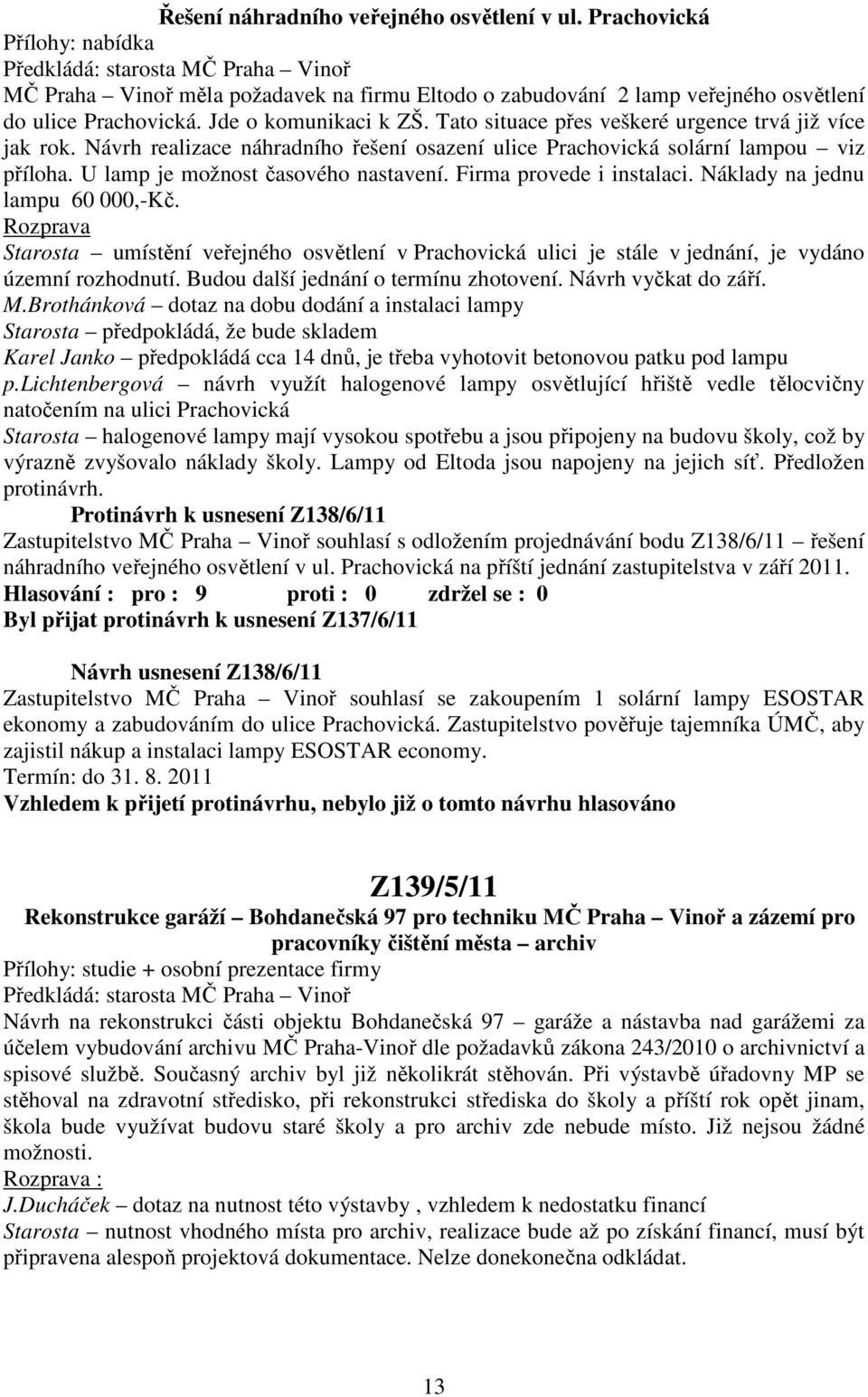 Řešení náhradního veřejného osvětlení v ul. Prachovická
Přílohy: nabídka
Předkládá: starosta MČ Praha – Vinoř
MČ Praha – Vinoř měla požadavek na firmu Eltodo o zabudování 2 lamp veřejného osvětlení do ulice Prachovická. Jde o komunikaci k ZŠ. Tato situace přes veškeré urgence trvá již více jak rok. Návrh realizace náhradního řešení osazení ulice Prachovická solární lampou – viz příloha. U lamp je možnost časového nastavení. Firma provede i instalaci. Náklady na jednu lampu 60 000,-Kč.
Rozprava
Starosta – umístění veřejného osvětlení v Prachovická ulici je stále v jednání, je vydáno územní rozhodnutí. Budou další jednání o termínu zhotovení. Návrh vyčkat do září.
M.Brothánková – dotaz na dobu dodání a instalaci lampy
Starosta – předpokládá, že bude skladem
Karel Janko – předpokládá cca 14 dnů, je třeba vyhotovit betonovou patku pod lampu
p.Lichtenbergová – návrh využít halogenové lampy osvětlující hřiště vedle tělocvičny natočením na ulici Prachovická
Starosta – halogenové lampy mají vysokou spotřebu a jsou připojeny na budovu školy, což by výrazně zvyšovalo náklady školy. Lampy od Eltoda jsou napojeny na jejich síť. Předložen protinávrh.
Protinávrh k usnesení Z138/6/11
Zastupitelstvo MČ Praha – Vinoř souhlasí s odložením projednávání bodu Z138/6/11 – řešení náhradního veřejného osvětlení v ul. Prachovická na příští jednání zastupitelstva v září 2011.
Hlasování : pro : 9 proti : 0 zdržel se : 0
Byl přijat protinávrh k usnesení Z137/6/11

Návrh usnesení Z138/6/11
Zastupitelstvo MČ Praha – Vinoř souhlasí se zakoupením 1 solární lampy ESOSTAR ekonomy a zabudováním do ulice Prachovická. Zastupitelstvo pověřuje tajemníka ÚMČ, aby zajistil nákup a instalaci lampy ESOSTAR economy.
Termín: do 31. 8. 2011
Vzhledem k přijetí protinávrhu, nebylo již o tomto návrhu hlasováno

Z139/5/11
Rekonstrukce garáží – Bohdanečská 97 pro techniku MČ Praha – Vinoř a zázemí pro pracovníky čištění města – archiv
Přílohy: studie + osobní prezentace firmy
Předkládá: starosta MČ Praha – Vinoř
Návrh na rekonstrukci části objektu Bohdanečská 97 – garáže a nástavba nad garážemi za účelem vybudování archivu MČ Praha-Vinoř dle požadavků zákona 243/2010 o archivnictví a spisové službě. Současný archiv byl již několikrát stěhován. Při výstavbě úřadovny MP se stěhoval na zdravotní středisko, při rekonstrukci střediska do školy a příští rok opět jinam, škola bude využívat budovu staré školy a pro archiv zde nebude místo. Již nejsou žádné možnosti.
Rozprava :
J.Ducháček – dotaz na nutnost této výstavby , vzhledem k nedostatku financí
Starosta – nutnost vhodného místa pro archiv, realizace bude až po získání financí, musí být připravena alespoň projektová dokumentace. Nelze donekonečna odkládat.

13